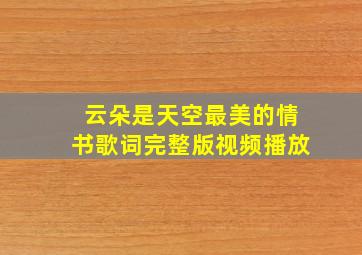 云朵是天空最美的情书歌词完整版视频播放